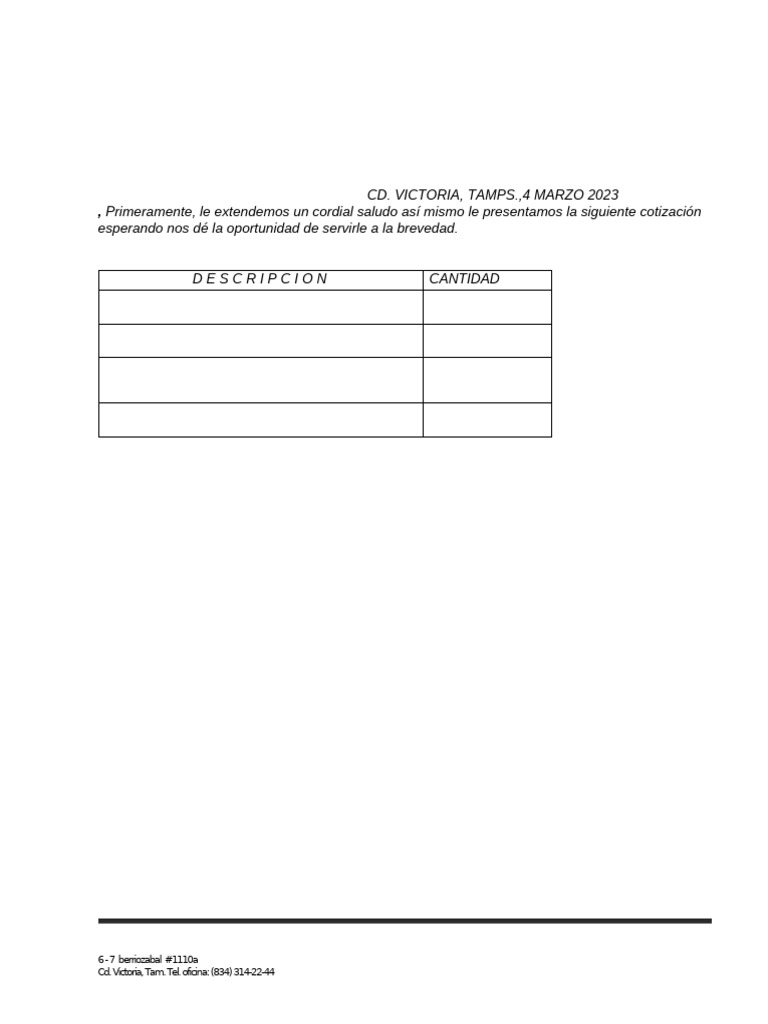 CD. VICTORIA, TAMPS.,4 MARZO 2023

, Primeramente, le extendemos un cordial saludo así mismo le presentamos la siguiente cotización esperando nos dé la oportunidad de servirle a la brevedad.

| D E S C R I P C I O N | CANTIDAD |
|---|---|
| | |
| | |
| | |
| | |

6 - 7 berriozabal #1110a
Cd. Victoria, Tam. Tel. oficina: (834) 314-22-44